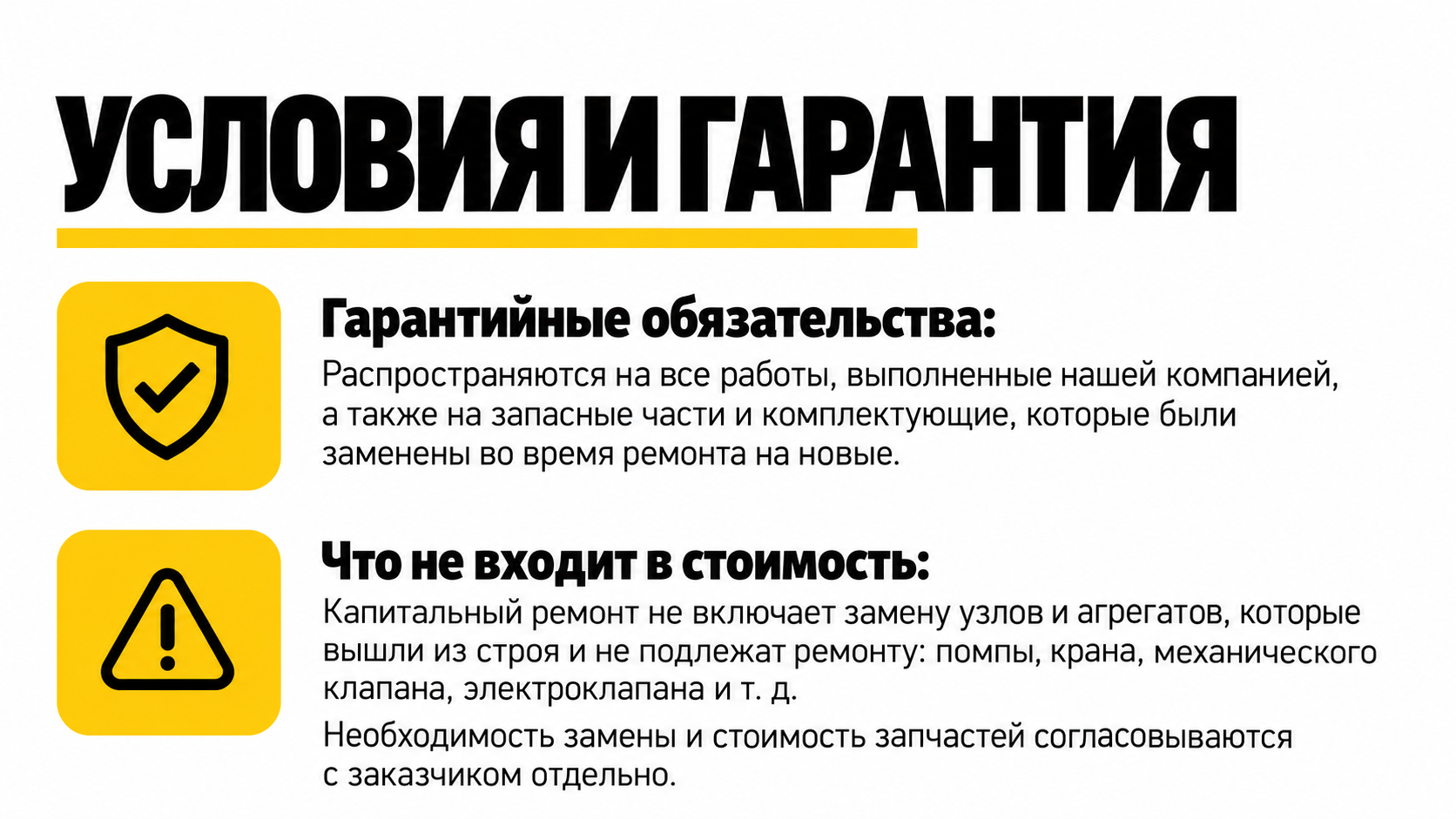 УСЛОВИЯ И ГАРАНТИЯ

Гарантийные обязательства:

Распространяются на все работы, выполненные нашей компанией, а также на запасные части и комплектующие, которые были заменены во время ремонта на новые.

Что не входит в стоимость:

Капитальный ремонт не включает замену узлов и агрегатов, которые вышли из строя и не подлежат ремонту: помпы, крана, механического клапана, электроклапана и т. д.

Необходимость замены и стоимость запчастей согласовываются с заказчиком отдельно.